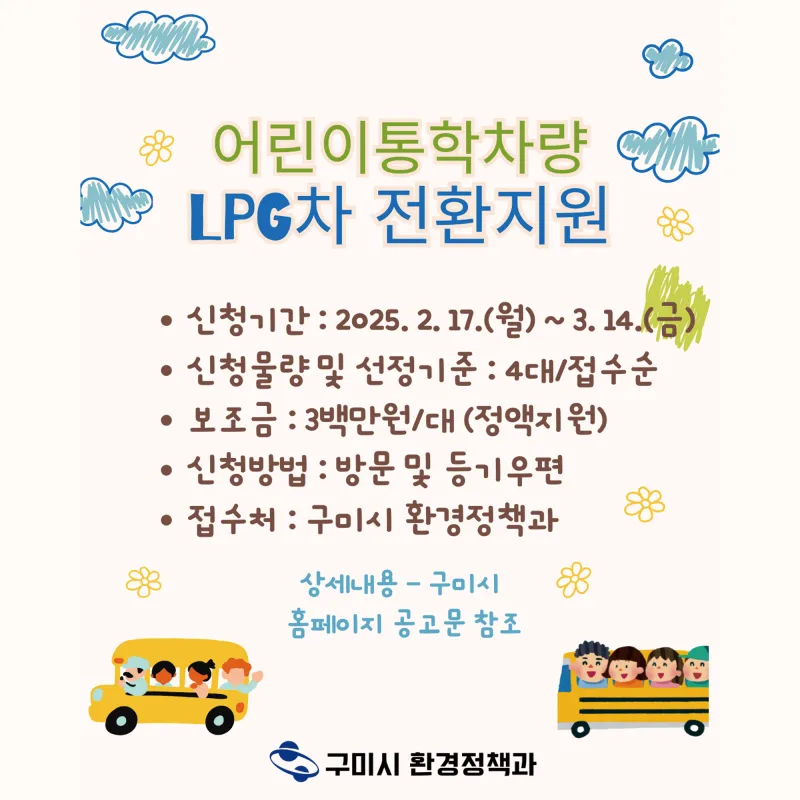 어린이통학차량
LPG차 전환지원

• 신청기간 : 2025. 2. 17.(월) ~ 3. 14.(금)
• 신청물량 및 선정기준 : 4대/접수순
• 보조금 : 3백만원/대 (정액지원)
• 신청방법 : 방문 및 등기우편
• 접수처 : 구미시 환경정책과

상세내용 - 구미시
홈페이지 공고문 참조

구미시 환경정책과